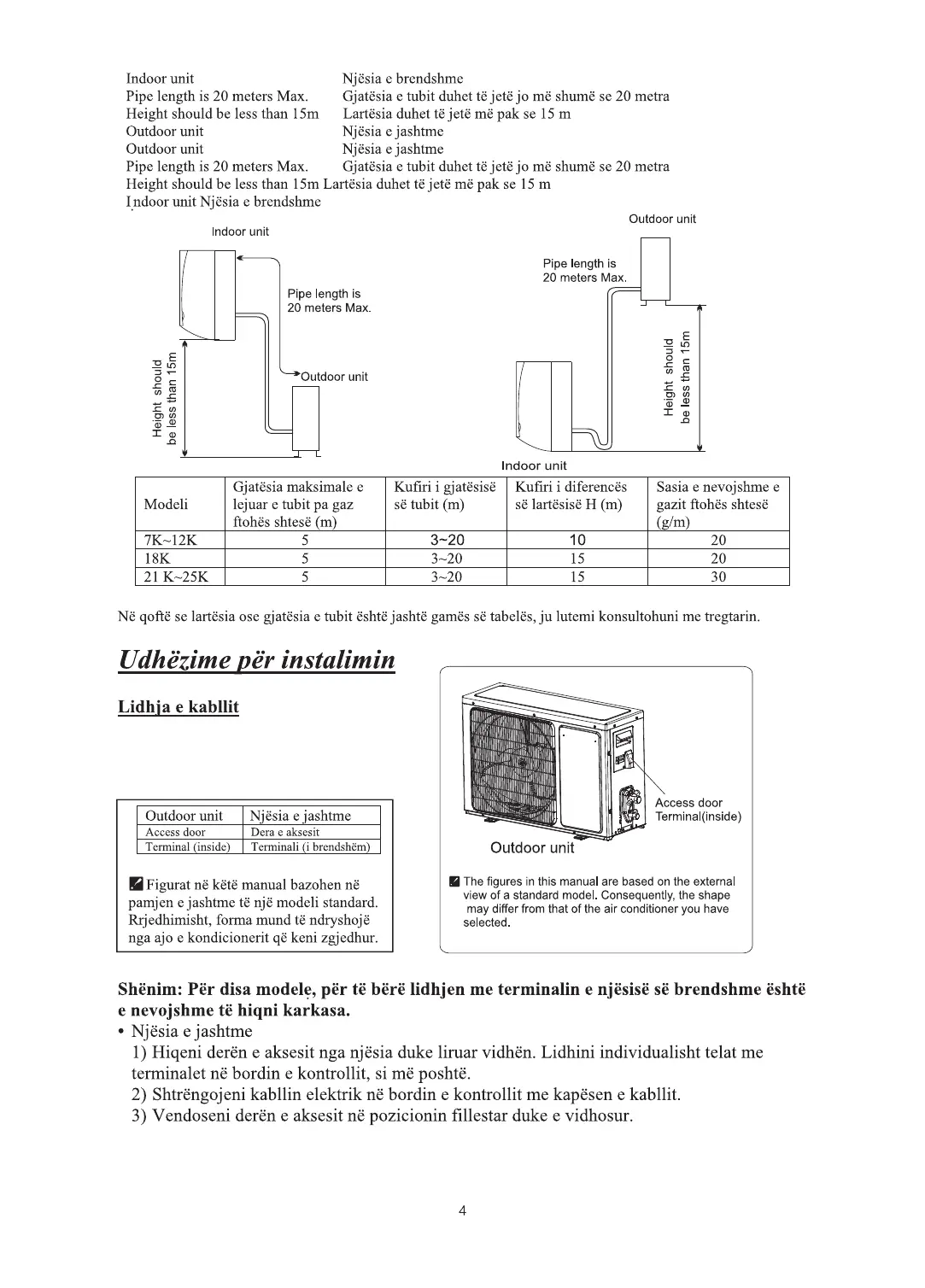 Indoor unit Njësia e brendshme
Pipe length is 20 meters Max. Gjatësia e tubit duhet të jetë jo më shumë se 20 metra
Height should be less than 15m Lartësia duhet të jetë më pak se 15 m
Outdoor unit Njësia e jashtme
Outdoor unit Njësia e jashtme
Pipe length is 20 meters Max. Gjatësia e tubit duhet të jetë jo më shumë se 20 metra
Height should be less than 15m Lartësia duhet të jetë më pak se 15 m
Indoor unit Njësia e brendshme

Indoor unit
Pipe length is 20 meters Max.
Height should be less than 15m
Outdoor unit

Outdoor unit
Pipe length is 20 meters Max.
Height should be less than 15m
Indoor unit

| Modeli | Gjatësia maksimale e lejuar e tubit pa gaz ftohës shtesë (m) | Kufiri i gjatësisë së tubit (m) | Kufiri i diferencës së lartësisë H (m) | Sasia e nevojshme e gazit ftohës shtesë (g/m) |
|---|---|---|---|---|
| 7K~12K | 5 | 3~20 | 10 | 20 |
| 18K | 5 | 3~20 | 15 | 20 |
| 21 K~25K | 5 | 3~20 | 15 | 30 |

Në qoftë se lartësia ose gjatësia e tubit është jashtë gamës së tabelës, ju lutemi konsultohuni me tregtarin.

Udhëzime për instalimin

Lidhja e kabllit

| Outdoor unit | Njësia e jashtme |
|---|---|
| Access door | Dera e aksesit |
| Terminal (inside) | Terminali (i brendshëm) |

Figurat në këtë manual bazohen në pamjen e jashtme të një modeli standard. Rrjedhimisht, forma mund të ndryshojë nga ajo e kondicionerit që keni zgjedhur.

Access door
Terminal(inside)
Outdoor unit

The figures in this manual are based on the external view of a standard model. Consequently, the shape may differ from that of the air conditioner you have selected.

Shënim: Për disa modele, për të bërë lidhjen me terminalin e njësisë së brendshme është e nevojshme të hiqni karkasa.
• Njësia e jashtme
1) Hiqeni derën e aksesit nga njësia duke liruar vidhën. Lidhini individualisht telat me terminalet në bordin e kontrollit, si më poshtë.
2) Shtrëngojeni kabllin elektrik në bordin e kontrollit me kapësen e kabllit.
3) Vendoseni derën e aksesit në pozicionin fillestar duke e vidhosur.

4